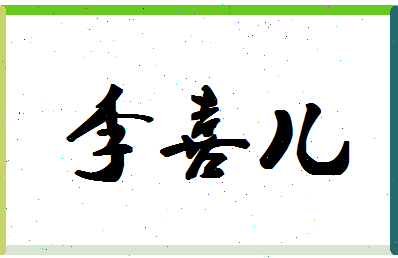 李喜儿